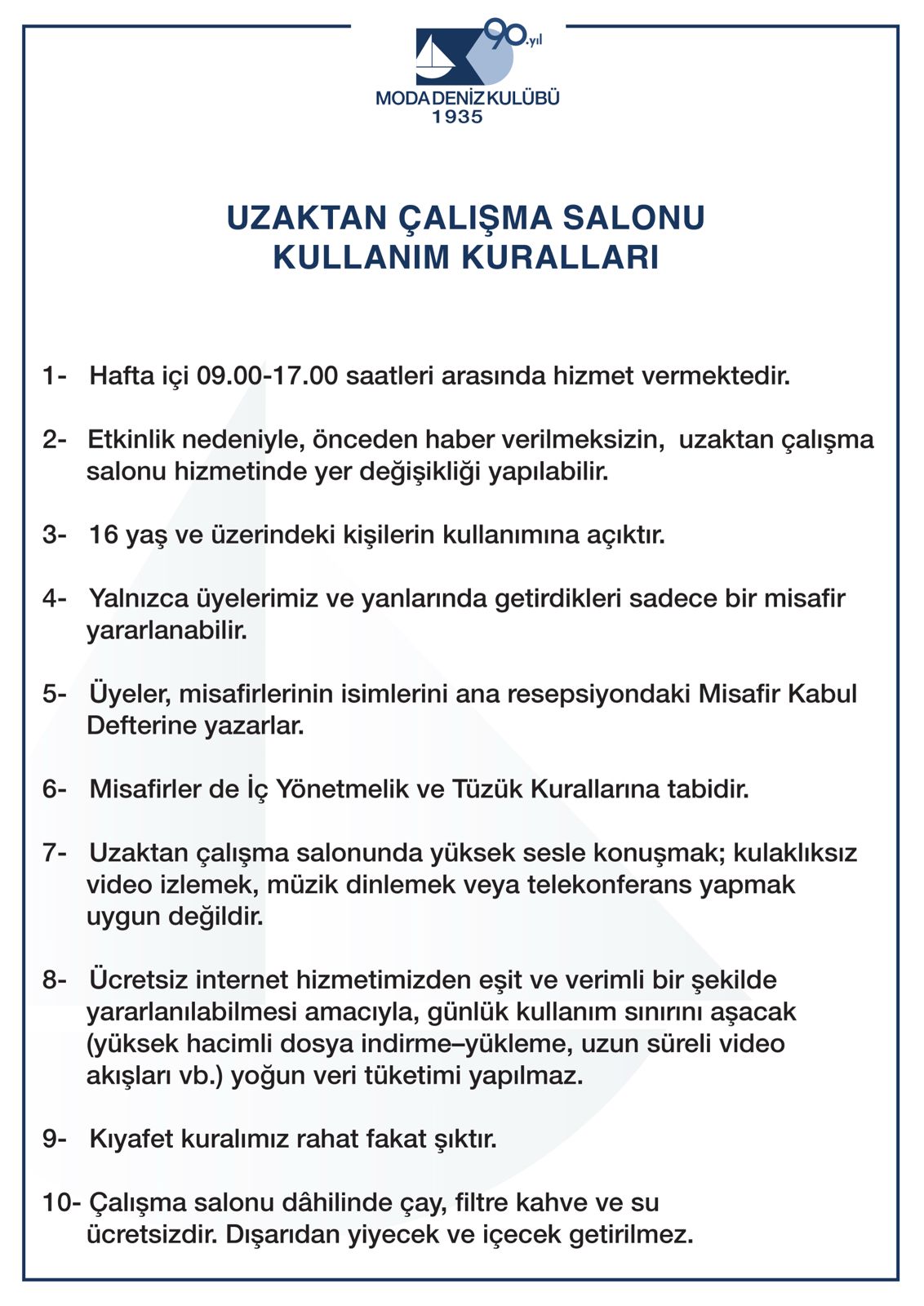 90.yıl

MODA DENİZ KULÜBÜ
1935

UZAKTAN ÇALIŞMA SALONU
KULLANIM KURALLARI

1- Hafta içi 09.00-17.00 saatleri arasında hizmet vermektedir.

2- Etkinlik nedeniyle, önceden haber verilmeksizin, uzaktan çalışma salonu hizmetinde yer değişikliği yapılabilir.

3- 16 yaş ve üzerindeki kişilerin kullanımına açıktır.

4- Yalnızca üyelerimiz ve yanlarında getirdikleri sadece bir misafir yararlanabilir.

5- Üyeler, misafirlerinin isimlerini ana resepsiyondaki Misafir Kabul Defterine yazarlar.

6- Misafirler de İç Yönetmelik ve Tüzük Kurallarına tabidir.

7- Uzaktan çalışma salonunda yüksek sesle konuşmak; kulaklıksız video izlemek, müzik dinlemek veya telekonferans yapmak uygun değildir.

8- Ücretsiz internet hizmetimizden eşit ve verimli bir şekilde yararlanılabilmesi amacıyla, günlük kullanım sınırını aşacak (yüksek hacimli dosya indirme–yükleme, uzun süreli video akışları vb.) yoğun veri tüketimi yapılmaz.

9- Kıyafet kuralımız rahat fakat şıktır.

10- Çalışma salonu dâhilinde çay, filtre kahve ve su ücretsizdir. Dışarıdan yiyecek ve içecek getirilmez.